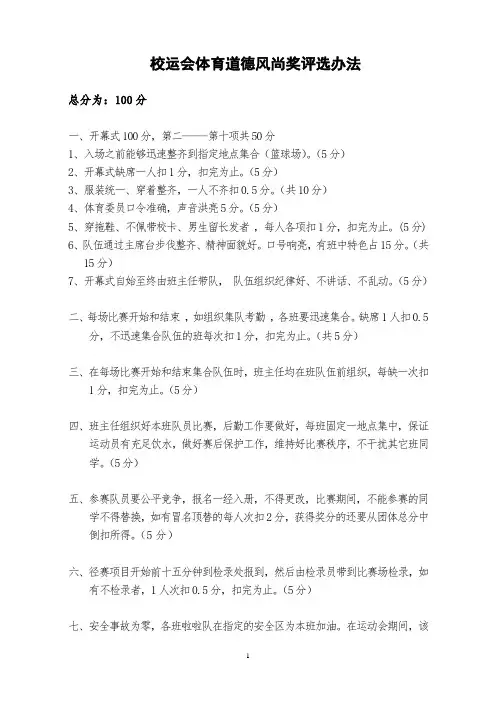 校运会体育道德风尚奖评选办法

总分为：100分

一、开幕式100分，第二——第十项共50分
1、入场之前能够迅速整齐到指定地点集合（篮球场）。(5分)
2、开幕式缺席一人扣1分，扣完为止。(5分)
3、服装统一、穿着整齐，一人不齐扣0.5分。(共10分)
4、体育委员口令准确，声音洪亮5分。(5分)
5、穿拖鞋、不佩带校卡、男生留长发者，每人各项扣1分，扣完为止。(5分)
6、队伍通过主席台步伐整齐、精神面貌好。口号响亮，有班中特色占15分。(共15分)
7、开幕式自始至终由班主任带队，队伍组织纪律好、不讲话、不乱动。(5分)

二、每场比赛开始和结束，如组织集队考勤，各班要迅速集合。缺席1人扣0.5分，不迅速集合队伍的班每次扣1分，扣完为止。(共5分)

三、在每场比赛开始和结束集合队伍时，班主任均在班队伍前组织，每缺一次扣1分，扣完为止。(5分)

四、班主任组织好本班队员比赛，后勤工作要做好，每班固定一地点集中，保证运动员有充足饮水，做好赛后保护工作，维持好比赛秩序，不干扰其它班同学。(5分)

五、参赛队员要公平竞争，报名一经入册，不得更改，比赛期间，不能参赛的同学不得替换，如有冒名顶替的每人次扣2分，获得奖分的还要从团体总分中倒扣所得。(5分)

六、径赛项目开始前十五分钟到检录处报到，然后由检录员带到比赛场检录，如有不检录者，1人次扣0.5分，扣完为止。(5分)

七、安全事故为零，各班啦啦队在指定的安全区为本班加油。在运动会期间，该

1